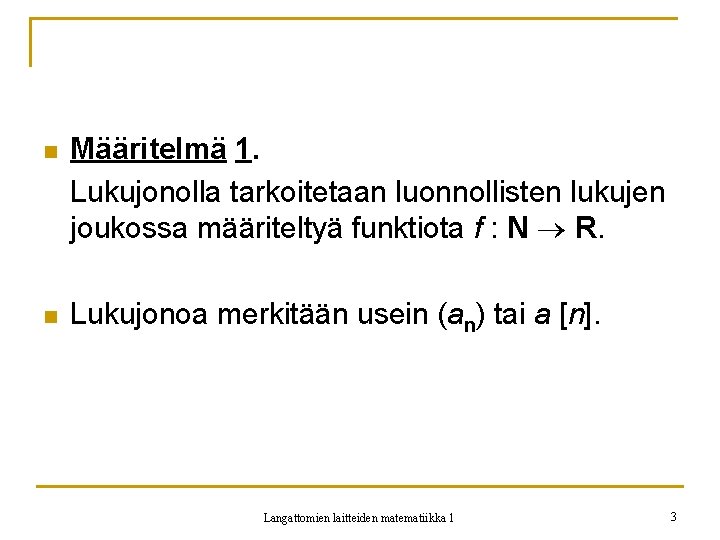 • Määritelmä 1.

Lukujonolla tarkoitetaan luonnollisten lukujen joukossa määriteltyä funktiota $f : \mathbf{N} \to \mathbf{R}$.

• Lukujonoa merkitään usein $(a_n)$ tai $a[n]$.

Langattomien laitteiden matematiikka 1

3